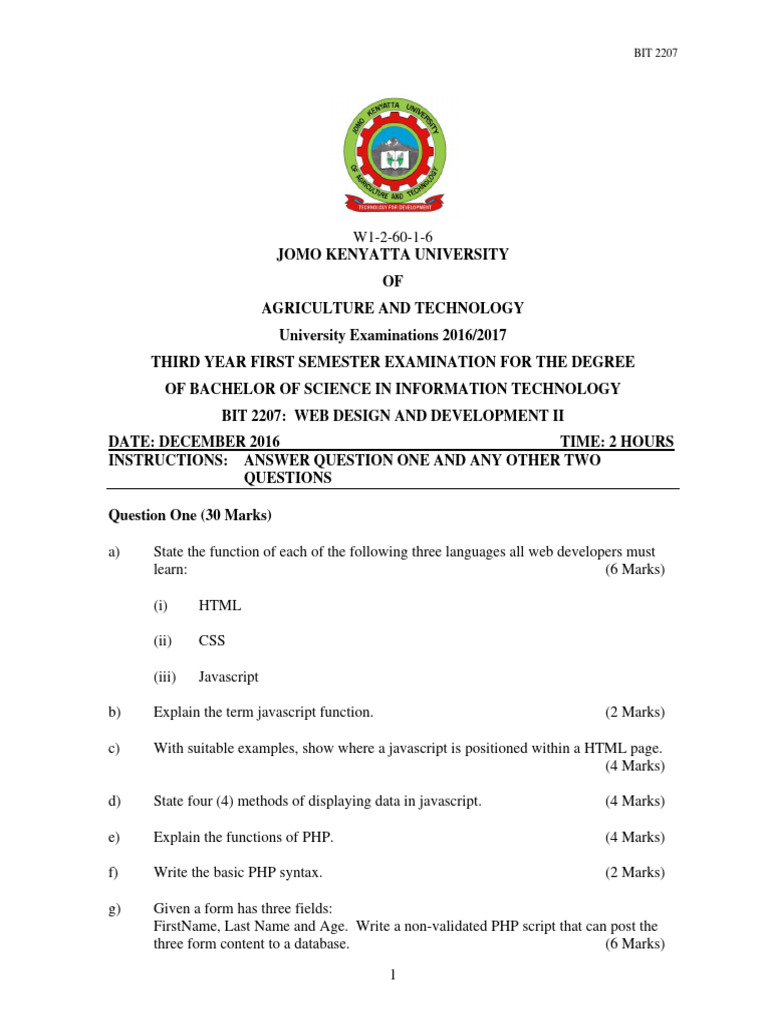 BIT 2207

JOMO KENYATTA UNIVERSITY OF AGRICULTURE AND TECHNOLOGY
TECHNOLOGY FOR DEVELOPMENT

W1-2-60-1-6
JOMO KENYATTA UNIVERSITY

OF

AGRICULTURE AND TECHNOLOGY

University Examinations 2016/2017

THIRD YEAR FIRST SEMESTER EXAMINATION FOR THE DEGREE

OF BACHELOR OF SCIENCE IN INFORMATION TECHNOLOGY

BIT 2207: WEB DESIGN AND DEVELOPMENT II

DATE: DECEMBER 2016 TIME: 2 HOURS
INSTRUCTIONS: ANSWER QUESTION ONE AND ANY OTHER TWO QUESTIONS

Question One (30 Marks)

a) State the function of each of the following three languages all web developers must learn: (6 Marks)

(i) HTML

(ii) CSS

(iii) Javascript

b) Explain the term javascript function. (2 Marks)

c) With suitable examples, show where a javascript is positioned within a HTML page. (4 Marks)

d) State four (4) methods of displaying data in javascript. (4 Marks)

e) Explain the functions of PHP. (4 Marks)

f) Write the basic PHP syntax. (2 Marks)

g) Given a form has three fields:
FirstName, Last Name and Age. Write a non-validated PHP script that can post the three form content to a database. (6 Marks)

1